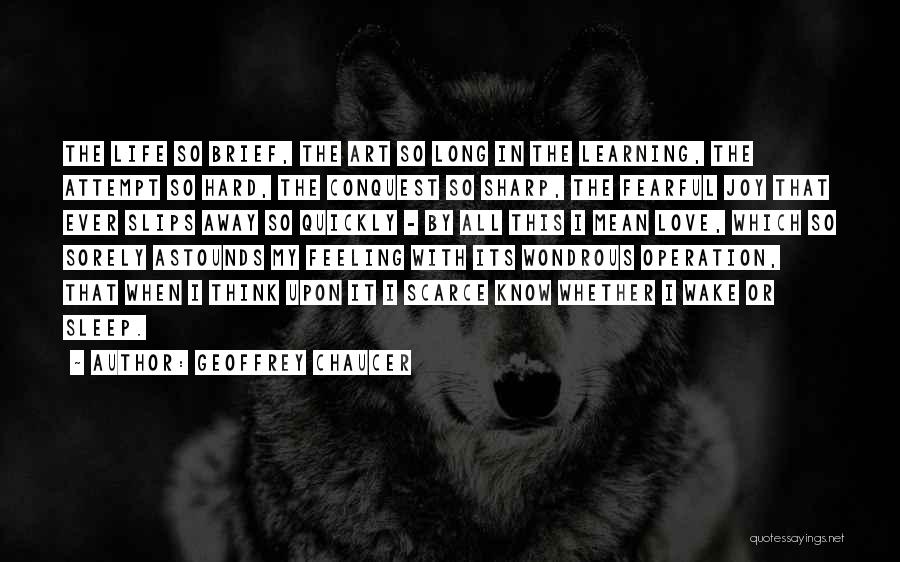 THE LIFE SO BRIEF, THE ART SO LONG IN THE LEARNING, THE ATTEMPT SO HARD, THE CONQUEST SO SHARP, THE FEARFUL JOY THAT EVER SLIPS AWAY SO QUICKLY - BY ALL THIS I MEAN LOVE, WHICH SO SORELY ASTOUNDS MY FEELING WITH ITS WONDROUS OPERATION, THAT WHEN I THINK UPON IT I SCARCE KNOW WHETHER I WAKE OR SLEEP.

~ AUTHOR: GEOFFREY CHAUCER

quotessayings.net